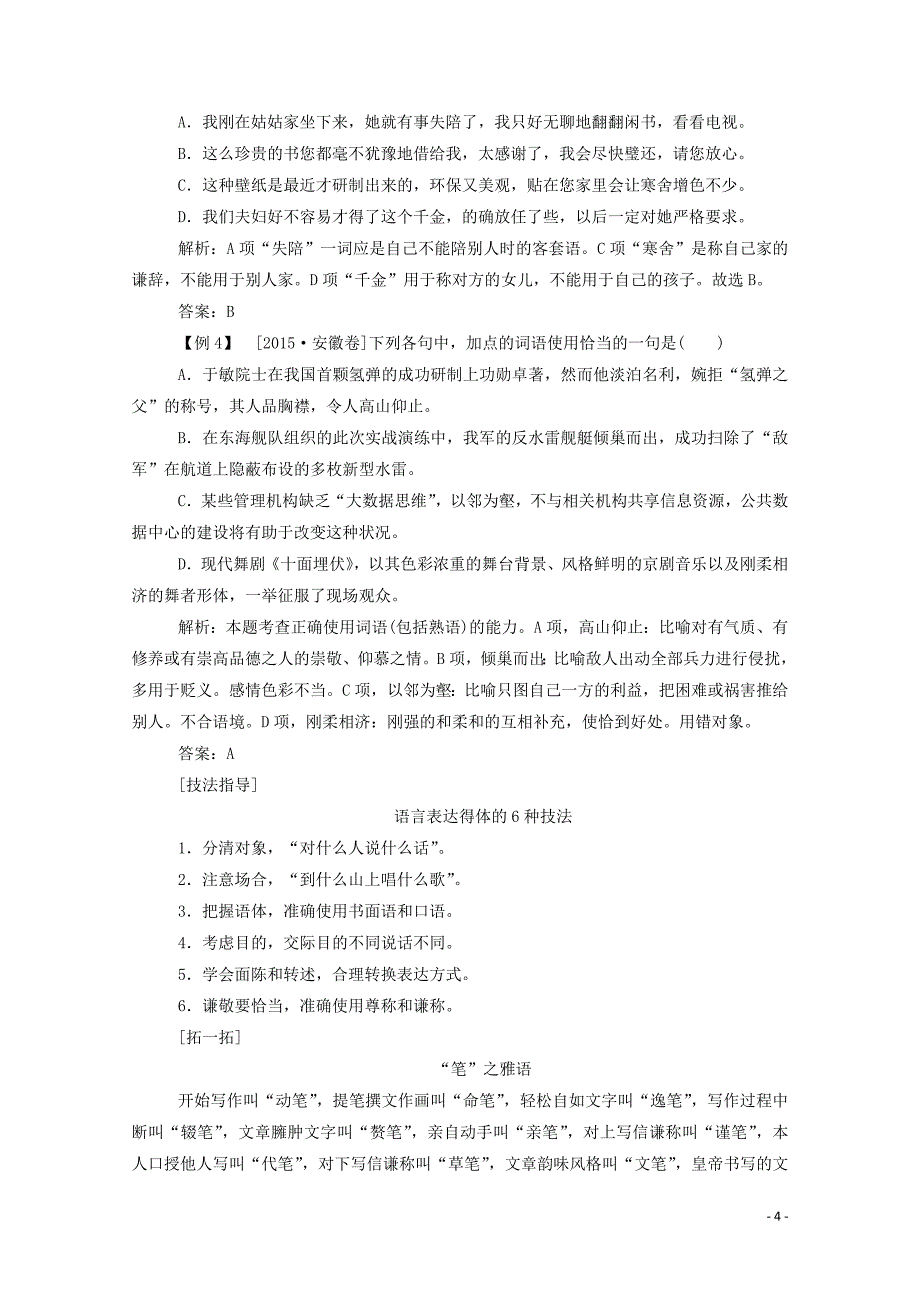 A．我刚在姑姑家坐下来，她就有事失陪了，我只好无聊地翻翻闲书，看看电视。

B．这么珍贵的书您都毫不犹豫地借给我，太感谢了，我会尽快璧还，请您放心。

C．这种壁纸是最近才研制出来的，环保又美观，贴在您家里会让寒舍增色不少。

D．我们夫妇好不容易才得了这个千金，的确放任了些，以后一定对她严格要求。

解析：A项“失陪”一词应是自己不能陪别人时的客套语。C项“寒舍”是称自己家的谦辞，不能用于别人家。D项“千金”用于称对方的女儿，不能用于自己的孩子。故选B。

答案：B

【例4】 [2015·安徽卷]下列各句中，加点的词语使用恰当的一句是(　　)

A．于敏院士在我国首颗氢弹的成功研制上功勋卓著，然而他淡泊名利，婉拒“氢弹之父”的称号，其人品胸襟，令人高山仰止。

B．在东海舰队组织的此次实战演练中，我军的反水雷舰艇倾巢而出，成功扫除了“敌军”在航道上隐蔽布设的多枚新型水雷。

C．某些管理机构缺乏“大数据思维”，以邻为壑，不与相关机构共享信息资源，公共数据中心的建设将有助于改变这种状况。

D．现代舞剧《十面埋伏》，以其色彩浓重的舞台背景、风格鲜明的京剧音乐以及刚柔相济的舞者形体，一举征服了现场观众。

解析：本题考查正确使用词语(包括熟语)的能力。A项，高山仰止：比喻对有气质、有修养或有崇高品德之人的崇敬、仰慕之情。B项，倾巢而出：比喻敌人出动全部兵力进行侵扰，多用于贬义。感情色彩不当。C项，以邻为壑：比喻只图自己一方的利益，把困难或祸害推给别人。不合语境。D项，刚柔相济：刚强的和柔和的互相补充，使恰到好处。用错对象。

答案：A

[技法指导]

语言表达得体的6种技法

1．分清对象，“对什么人说什么话”。

2．注意场合，“到什么山上唱什么歌”。

3．把握语体，准确使用书面语和口语。

4．考虑目的，交际目的不同说话不同。

5．学会面陈和转述，合理转换表达方式。

6．谦敬要恰当，准确使用尊称和谦称。

[拓一拓]

“笔”之雅语

开始写作叫“动笔”，提笔撰文作画叫“命笔”，轻松自如文字叫“逸笔”，写作过程中断叫“辍笔”，文章臃肿文字叫“赘笔”，亲自动手叫“亲笔”，对上写信谦称叫“谨笔”，本人口授他人写叫“代笔”，对下写信谦称叫“草笔”，文章韵味风格叫“文笔”，皇帝书写的文

- 4 -